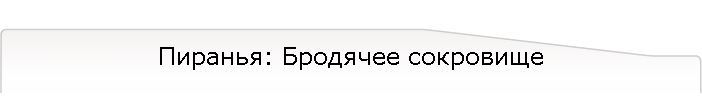 Пиранья: Бродячее сокровище